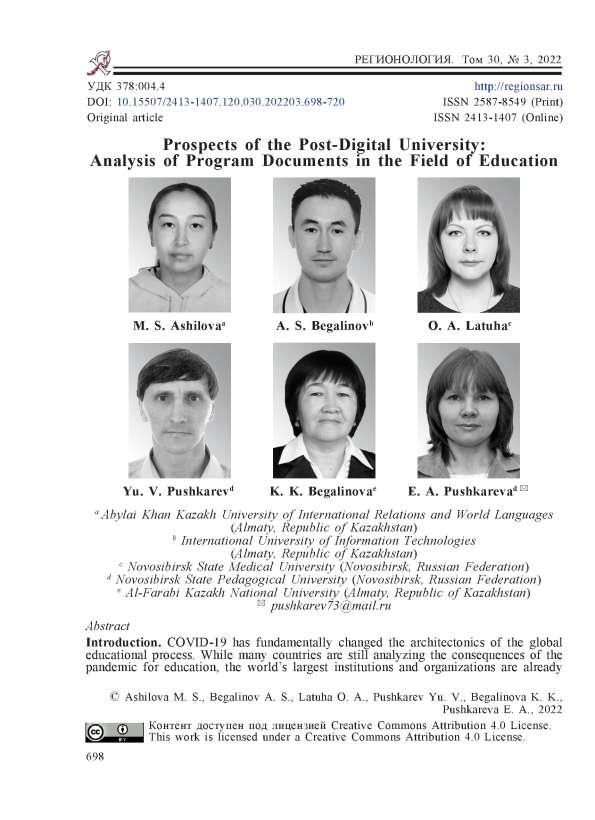 РЕГИОНОЛОГИЯ. Том 30, № 3, 2022

УДК 378:004.4
DOI: 10.15507/2413-1407.120.030.202203.698-720
Original article

http://regionsar.ru
ISSN 2587-8549 (Print)
ISSN 2413-1407 (Online)

Prospects of the Post-Digital University: Analysis of Program Documents in the Field of Education

M. S. Ashilova$^a$ A. S. Begalinov$^b$ O. A. Latuha$^c$

Yu. V. Pushkarev$^d$ K. K. Begalinova$^e$ E. A. Pushkareva$^d$ ✉

$^a$ Abylai Khan Kazakh University of International Relations and World Languages (Almaty, Republic of Kazakhstan)
$^b$ International University of Information Technologies (Almaty, Republic of Kazakhstan)
$^c$ Novosibirsk State Medical University (Novosibirsk, Russian Federation)
$^d$ Novosibirsk State Pedagogical University (Novosibirsk, Russian Federation)
$^e$ Al-Farabi Kazakh National University (Almaty, Republic of Kazakhstan)
✉ pushkarev73@mail.ru

Abstract

Introduction. COVID-19 has fundamentally changed the architectonics of the global educational process. While many countries are still analyzing the consequences of the pandemic for education, the world's largest institutions and organizations are already

© Ashilova M. S., Begalinov A. S., Latuha O. A., Pushkarev Yu. V., Begalinova K. K., Pushkareva E. A., 2022

Контент доступен под лицензией Creative Commons Attribution 4.0 License.
This work is licensed under a Creative Commons Attribution 4.0 License.

698